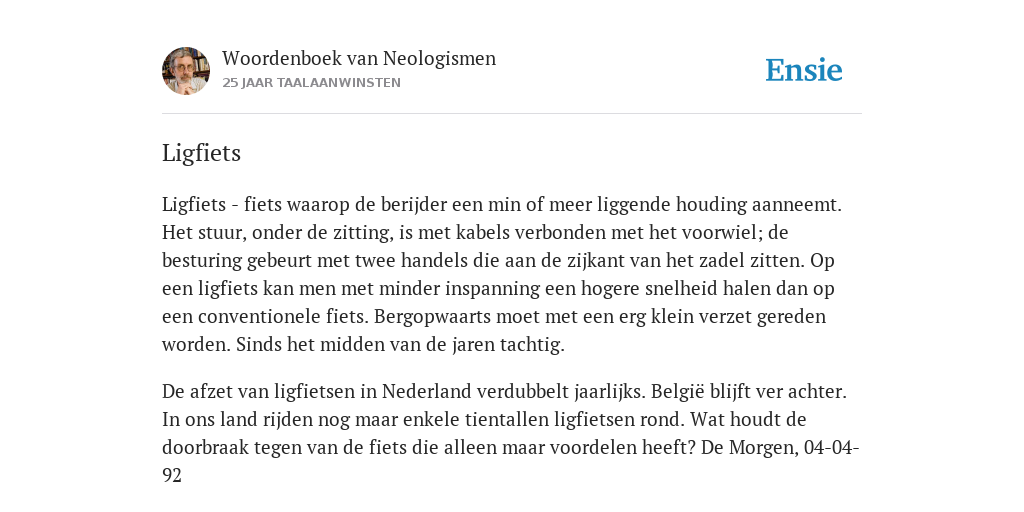 Woordenboek van Neologismen
25 JAAR TAALAANWINSTEN

Ensie

Ligfiets

Ligfiets - fiets waarop de berijder een min of meer liggende houding aanneemt. Het stuur, onder de zitting, is met kabels verbonden met het voorwiel; de besturing gebeurt met twee handels die aan de zijkant van het zadel zitten. Op een ligfiets kan men met minder inspanning een hogere snelheid halen dan op een conventionele fiets. Bergopwaarts moet met een erg klein verzet gereden worden. Sinds het midden van de jaren tachtig.

De afzet van ligfietsen in Nederland verdubbelt jaarlijks. België blijft ver achter. In ons land rijden nog maar enkele tientallen ligfietsen rond. Wat houdt de doorbraak tegen van de fiets die alleen maar voordelen heeft? De Morgen, 04-04-92